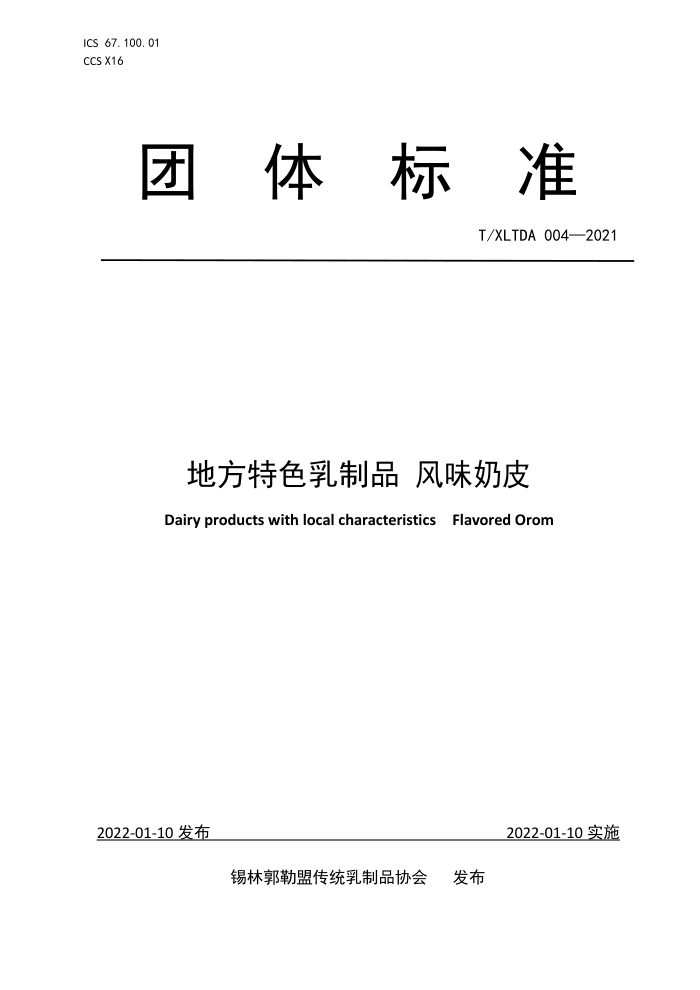 ICS 67.100.01
CCS X16

团 体 标 准

T/XLTDA 004—2021

地方特色乳制品 风味奶皮

Dairy products with local characteristics Flavored Orom

2022-01-10 发布 2022-01-10 实施

锡林郭勒盟传统乳制品协会 发布